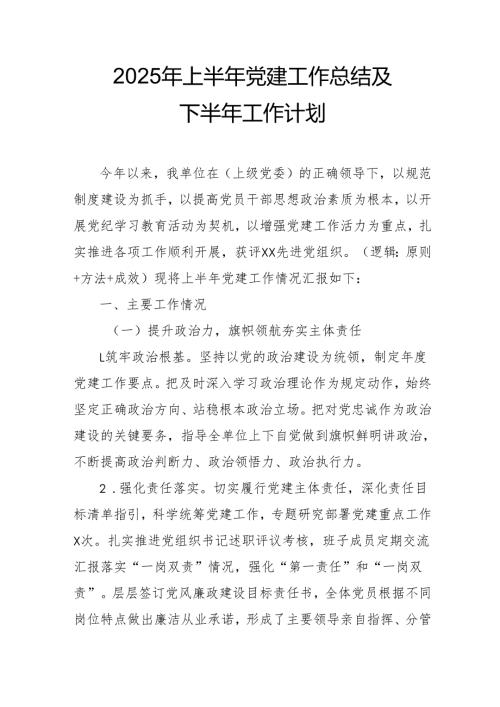 2025年上半年党建工作总结及下半年工作计划

今年以来，我单位在（上级党委）的正确领导下，以规范制度建设为抓手，以提高党员干部思想政治素质为根本，以开展党纪学习教育活动为契机，以增强党建工作活力为重点，扎实推进各项工作顺利开展，获评XX先进党组织。（逻辑：原则+方法+成效）现将上半年党建工作情况汇报如下：

一、主要工作情况

（一）提升政治力，旗帜领航夯实主体责任

L筑牢政治根基。坚持以党的政治建设为统领，制定年度党建工作要点。把及时深入学习政治理论作为规定动作，始终坚定正确政治方向、站稳根本政治立场。把对党忠诚作为政治建设的关键要务，指导全单位上下自觉做到旗帜鲜明讲政治，不断提高政治判断力、政治领悟力、政治执行力。

2．强化责任落实。切实履行党建主体责任，深化责任目标清单指引，科学统筹党建工作，专题研究部署党建重点工作X次。扎实推进党组织书记述职评议考核，班子成员定期交流汇报落实“一岗双责”情况，强化“第一责任”和“一岗双责”。层层签订党风廉政建设目标责任书，全体党员根据不同岗位特点做出廉洁从业承诺，形成了主要领导亲自指挥、分管